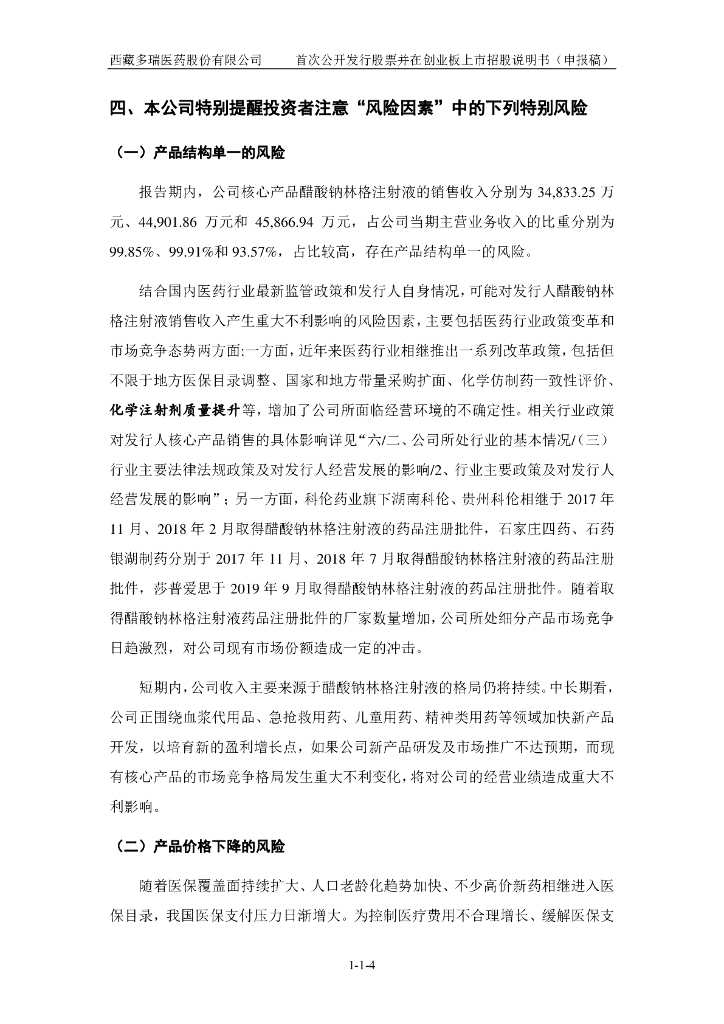 西藏多瑞医药股份有限公司　　首次公开发行股票并在创业板上市招股说明书（申报稿）

四、本公司特别提醒投资者注意“风险因素”中的下列特别风险

（一）产品结构单一的风险

报告期内，公司核心产品醋酸钠林格注射液的销售收入分别为 34,833.25 万元、44,901.86 万元和 45,866.94 万元，占公司当期主营业务收入的比重分别为 99.85%、99.91%和 93.57%，占比较高，存在产品结构单一的风险。

结合国内医药行业最新监管政策和发行人自身情况，可能对发行人醋酸钠林格注射液销售收入产生重大不利影响的风险因素，主要包括医药行业政策变革和市场竞争态势两方面:一方面，近年来医药行业相继推出一系列改革政策，包括但不限于地方医保目录调整、国家和地方带量采购扩面、化学仿制药一致性评价、化学注射剂质量提升等，增加了公司所面临经营环境的不确定性。相关行业政策对发行人核心产品销售的具体影响详见“六/二、公司所处行业的基本情况/（三）行业主要法律法规政策及对发行人经营发展的影响/2、行业主要政策及对发行人经营发展的影响”；另一方面，科伦药业旗下湖南科伦、贵州科伦相继于 2017 年 11 月、2018 年 2 月取得醋酸钠林格注射液的药品注册批件，石家庄四药、石药银湖制药分别于 2017 年 11 月、2018 年 7 月取得醋酸钠林格注射液的药品注册批件，莎普爱思于 2019 年 9 月取得醋酸钠林格注射液的药品注册批件。随着取得醋酸钠林格注射液药品注册批件的厂家数量增加，公司所处细分产品市场竞争日趋激烈，对公司现有市场份额造成一定的冲击。

短期内，公司收入主要来源于醋酸钠林格注射液的格局仍将持续。中长期看，公司正围绕血浆代用品、急抢救用药、儿童用药、精神类用药等领域加快新产品开发，以培育新的盈利增长点，如果公司新产品研发及市场推广不达预期，而现有核心产品的市场竞争格局发生重大不利变化，将对公司的经营业绩造成重大不利影响。

（二）产品价格下降的风险

随着医保覆盖面持续扩大、人口老龄化趋势加快、不少高价新药相继进入医保目录，我国医保支付压力日渐增大。为控制医疗费用不合理增长、缓解医保支

1-1-4